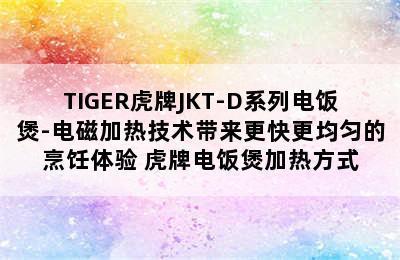 TIGER虎牌JKT-D系列电饭煲-电磁加热技术带来更快更均匀的烹饪体验 虎牌电饭煲加热方式